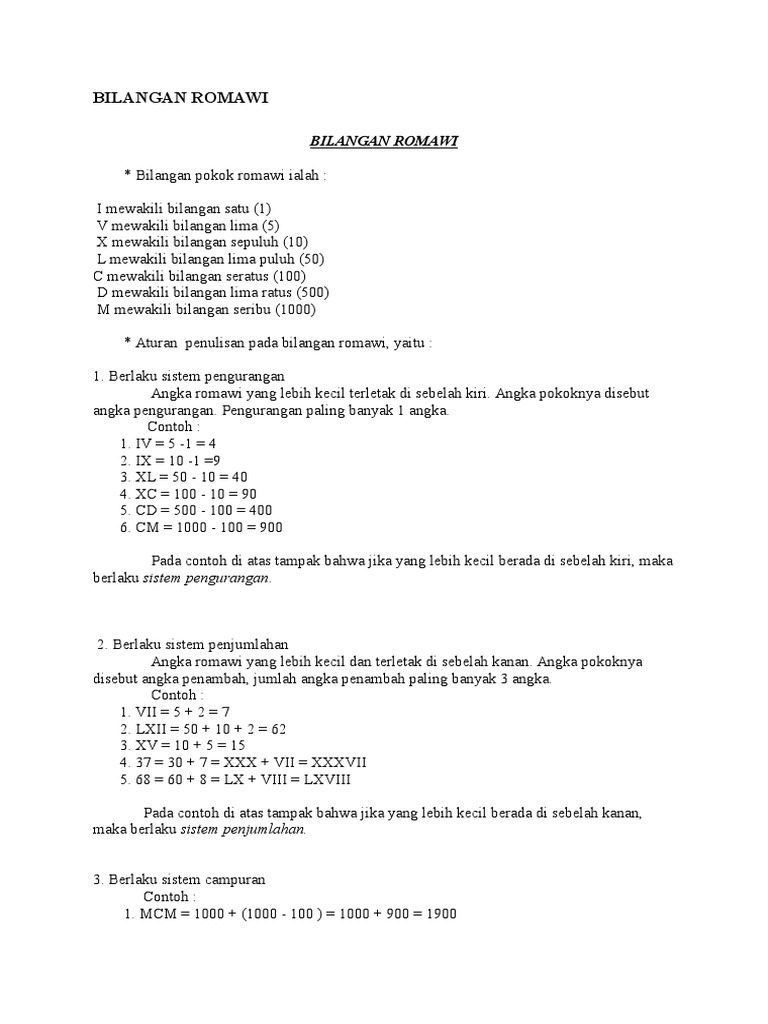 BILANGAN ROMAWI

BILANGAN ROMAWI

* Bilangan pokok romawi ialah :

I mewakili bilangan satu (1)
V mewakili bilangan lima (5)
X mewakili bilangan sepuluh (10)
L mewakili bilangan lima puluh (50)
C mewakili bilangan seratus (100)
D mewakili bilangan lima ratus (500)
M mewakili bilangan seribu (1000)

* Aturan penulisan pada bilangan romawi, yaitu :

1. Berlaku sistem pengurangan
Angka romawi yang lebih kecil terletak di sebelah kiri. Angka pokoknya disebut angka pengurangan. Pengurangan paling banyak 1 angka.
Contoh :
1. IV = 5 -1 = 4
2. IX = 10 -1 =9
3. XL = 50 - 10 = 40
4. XC = 100 - 10 = 90
5. CD = 500 - 100 = 400
6. CM = 1000 - 100 = 900

Pada contoh di atas tampak bahwa jika yang lebih kecil berada di sebelah kiri, maka berlaku sistem pengurangan.

2. Berlaku sistem penjumlahan
Angka romawi yang lebih kecil dan terletak di sebelah kanan. Angka pokoknya disebut angka penambah, jumlah angka penambah paling banyak 3 angka.
Contoh :
1. VII = 5 + 2 = 7
2. LXII = 50 + 10 + 2 = 62
3. XV = 10 + 5 = 15
4. 37 = 30 + 7 = XXX + VII = XXXVII
5. 68 = 60 + 8 = LX + VIII = LXVIII

Pada contoh di atas tampak bahwa jika yang lebih kecil berada di sebelah kanan, maka berlaku sistem penjumlahan.

3. Berlaku sistem campuran
Contoh :
1. MCM = 1000 + (1000 - 100 ) = 1000 + 900 = 1900